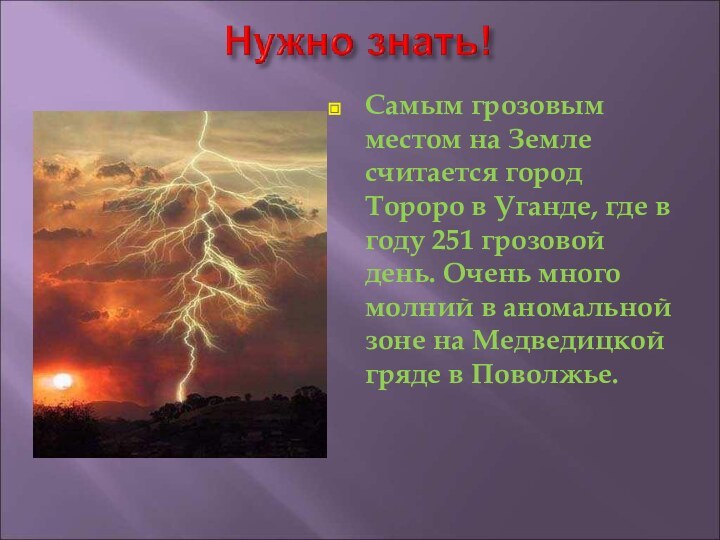 Нужно знать!

Самым грозовым местом на Земле считается город Тороро в Уганде, где в году 251 грозовой день. Очень много молний в аномальной зоне на Медведицкой гряде в Поволжье.